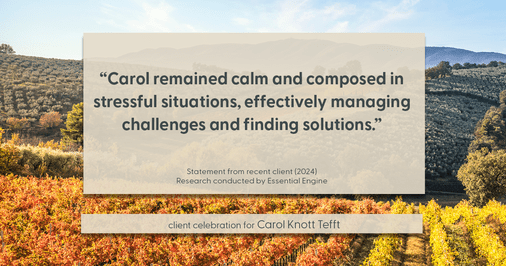 “Carol remained calm and composed in stressful situations, effectively managing challenges and finding solutions.”

Statement from recent client (2024)
Research conducted by Essential Engine

client celebration for Carol Knott Tefft